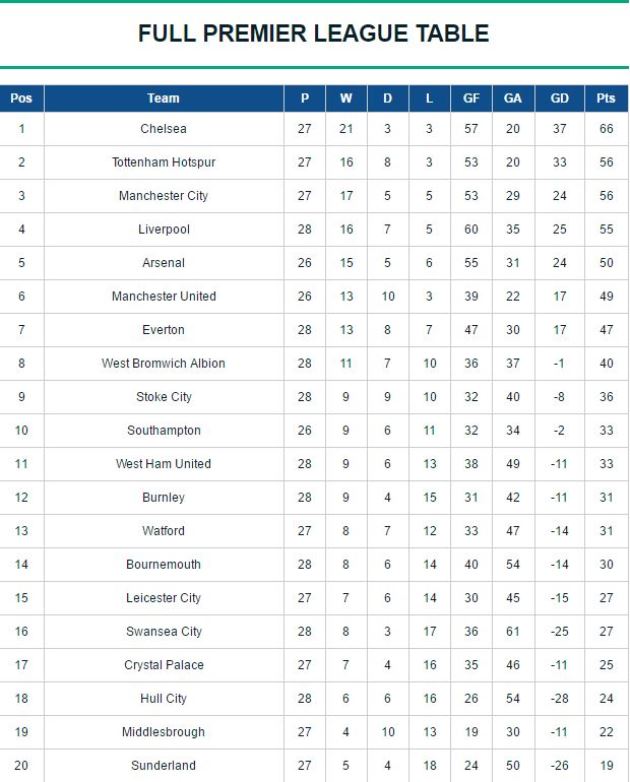 FULL PREMIER LEAGUE TABLE

| Pos | Team | P | W | D | L | GF | GA | GD | Pts |
|---|---|---|---|---|---|---|---|---|---|
| 1 | Chelsea | 27 | 21 | 3 | 3 | 57 | 20 | 37 | 66 |
| 2 | Tottenham Hotspur | 27 | 16 | 8 | 3 | 53 | 20 | 33 | 56 |
| 3 | Manchester City | 27 | 17 | 5 | 5 | 53 | 29 | 24 | 56 |
| 4 | Liverpool | 28 | 16 | 7 | 5 | 60 | 35 | 25 | 55 |
| 5 | Arsenal | 26 | 15 | 5 | 6 | 55 | 31 | 24 | 50 |
| 6 | Manchester United | 26 | 13 | 10 | 3 | 39 | 22 | 17 | 49 |
| 7 | Everton | 28 | 13 | 8 | 7 | 47 | 30 | 17 | 47 |
| 8 | West Bromwich Albion | 28 | 11 | 7 | 10 | 36 | 37 | -1 | 40 |
| 9 | Stoke City | 28 | 9 | 9 | 10 | 32 | 40 | -8 | 36 |
| 10 | Southampton | 26 | 9 | 6 | 11 | 32 | 34 | -2 | 33 |
| 11 | West Ham United | 28 | 9 | 6 | 13 | 38 | 49 | -11 | 33 |
| 12 | Burnley | 28 | 9 | 4 | 15 | 31 | 42 | -11 | 31 |
| 13 | Watford | 27 | 8 | 7 | 12 | 33 | 47 | -14 | 31 |
| 14 | Bournemouth | 28 | 8 | 6 | 14 | 40 | 54 | -14 | 30 |
| 15 | Leicester City | 27 | 7 | 6 | 14 | 30 | 45 | -15 | 27 |
| 16 | Swansea City | 28 | 8 | 3 | 17 | 36 | 61 | -25 | 27 |
| 17 | Crystal Palace | 27 | 7 | 4 | 16 | 35 | 46 | -11 | 25 |
| 18 | Hull City | 28 | 6 | 6 | 16 | 26 | 54 | -28 | 24 |
| 19 | Middlesbrough | 27 | 4 | 10 | 13 | 19 | 30 | -11 | 22 |
| 20 | Sunderland | 27 | 5 | 4 | 18 | 24 | 50 | -26 | 19 |